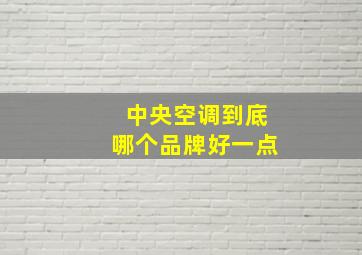 中央空调到底
哪个品牌好一点